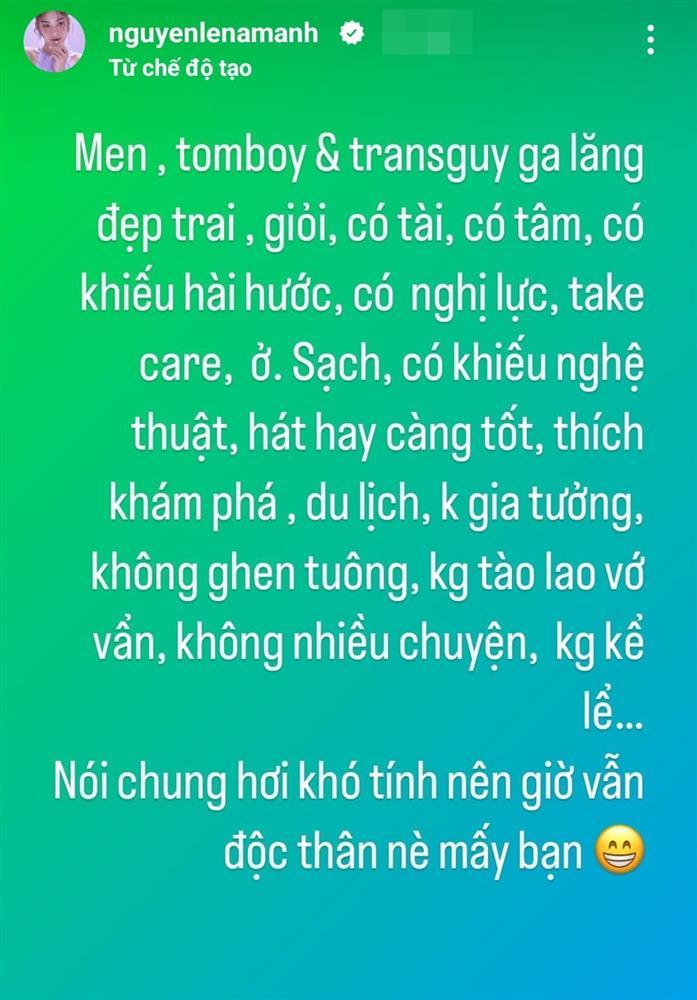 nguyenlenamanh
Từ chế độ tạo

Men , tomboy & transguy ga lăng đẹp trai , giỏi, có tài, có tâm, có khiếu hài hước, có nghị lực, take care, ở. Sạch, có khiếu nghệ thuật, hát hay càng tốt, thích khám phá , du lịch, k gia tưởng, không ghen tuông, kg tào lao vớ vẩn, không nhiều chuyện, kg kể lể...
Nói chung hơi khó tính nên giờ vẫn độc thân nè mấy bạn 😁